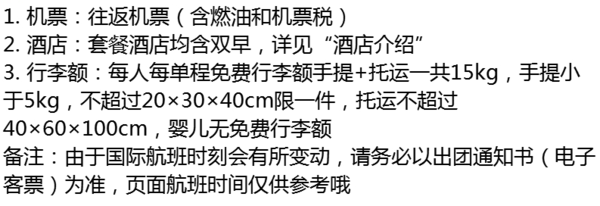 1. 机票：往返机票（含燃油和机票税）
2. 酒店：套餐酒店均含双早，详见“酒店介绍”
3. 行李额：每人每单程免费行李额手提+托运一共15kg，手提小于5kg，不超过20×30×40cm限一件，托运不超过40×60×100cm，婴儿无免费行李额
备注：由于国际航班时刻会有所变动，请务必以出团通知书（电子客票）为准，页面航班时间仅供参考哦